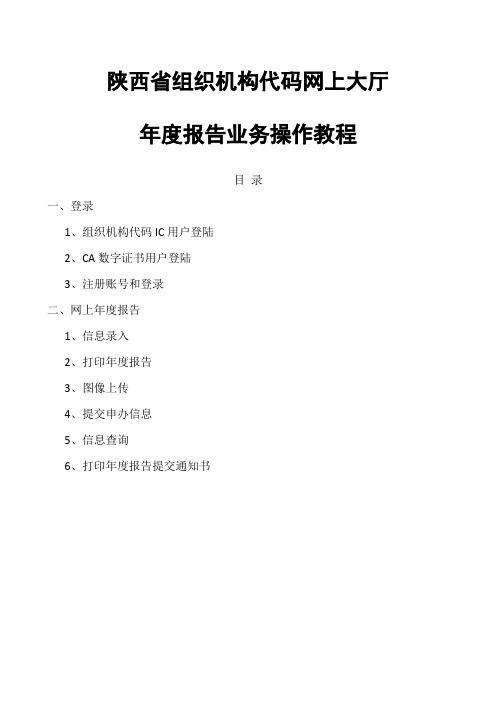 陕西省组织机构代码网上大厅

年度报告业务操作教程

目 录

一、登录

1、组织机构代码 IC 用户登陆

2、CA 数字证书用户登陆

3、注册账号和登录

二、网上年度报告

1、信息录入

2、打印年度报告

3、图像上传

4、提交申办信息

5、信息查询

6、打印年度报告提交通知书